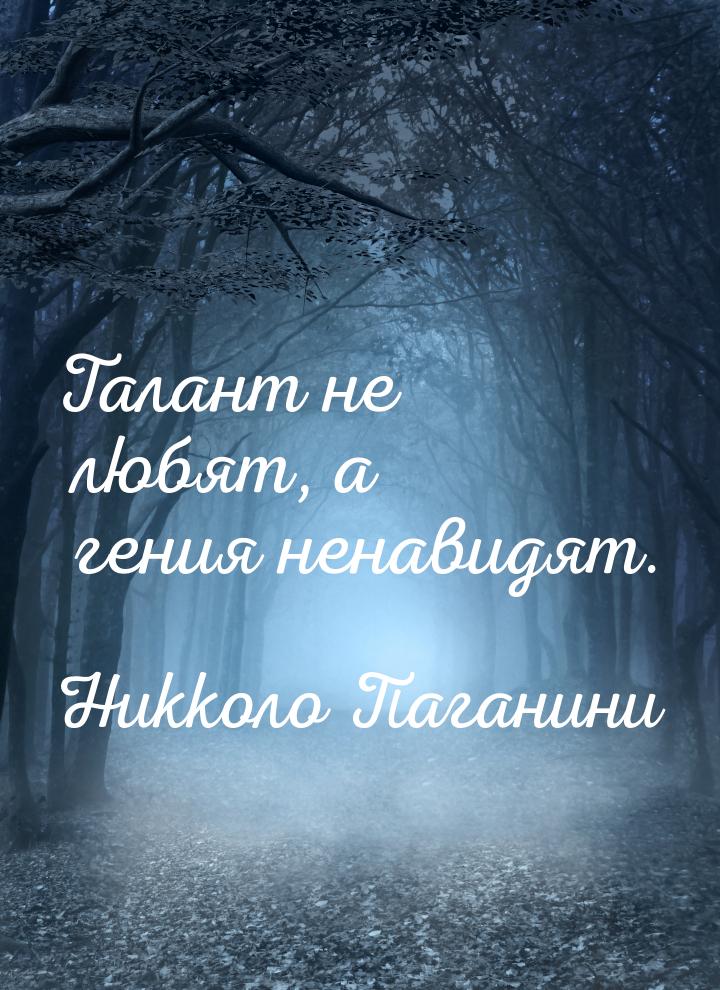 Талант не любят, а гения ненавидят.

Никколо Паганини